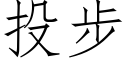 投步